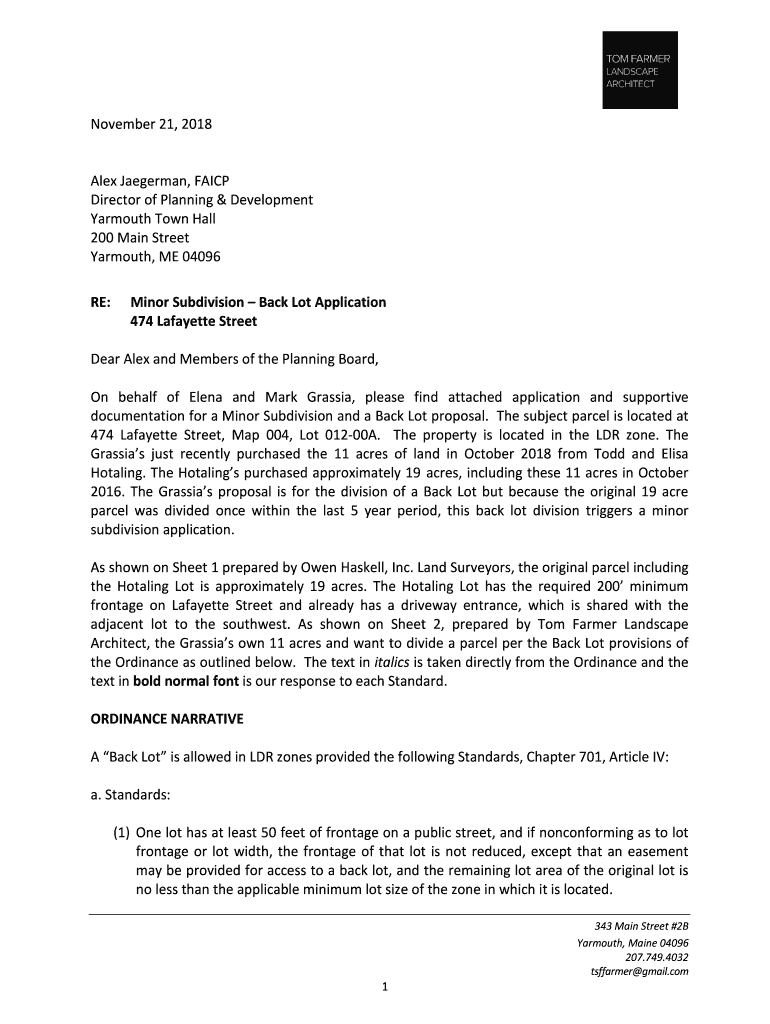 TOM FARMER
LANDSCAPE
ARCHITECT

November 21, 2018

Alex Jaegerman, FAICP
Director of Planning & Development
Yarmouth Town Hall
200 Main Street
Yarmouth, ME 04096

RE: Minor Subdivision – Back Lot Application
474 Lafayette Street

Dear Alex and Members of the Planning Board,

On behalf of Elena and Mark Grassia, please find attached application and supportive documentation for a Minor Subdivision and a Back Lot proposal. The subject parcel is located at 474 Lafayette Street, Map 004, Lot 012-00A. The property is located in the LDR zone. The Grassia's just recently purchased the 11 acres of land in October 2018 from Todd and Elisa Hotaling. The Hotaling's purchased approximately 19 acres, including these 11 acres in October 2016. The Grassia's proposal is for the division of a Back Lot but because the original 19 acre parcel was divided once within the last 5 year period, this back lot division triggers a minor subdivision application.

As shown on Sheet 1 prepared by Owen Haskell, Inc. Land Surveyors, the original parcel including the Hotaling Lot is approximately 19 acres. The Hotaling Lot has the required 200' minimum frontage on Lafayette Street and already has a driveway entrance, which is shared with the adjacent lot to the southwest. As shown on Sheet 2, prepared by Tom Farmer Landscape Architect, the Grassia's own 11 acres and want to divide a parcel per the Back Lot provisions of the Ordinance as outlined below. The text in italics is taken directly from the Ordinance and the text in bold normal font is our response to each Standard.

ORDINANCE NARRATIVE

A "Back Lot" is allowed in LDR zones provided the following Standards, Chapter 701, Article IV:

a. Standards:

(1) One lot has at least 50 feet of frontage on a public street, and if nonconforming as to lot frontage or lot width, the frontage of that lot is not reduced, except that an easement may be provided for access to a back lot, and the remaining lot area of the original lot is no less than the applicable minimum lot size of the zone in which it is located.

343 Main Street #2B
Yarmouth, Maine 04096
207.749.4032
tsffarmer@gmail.com

1